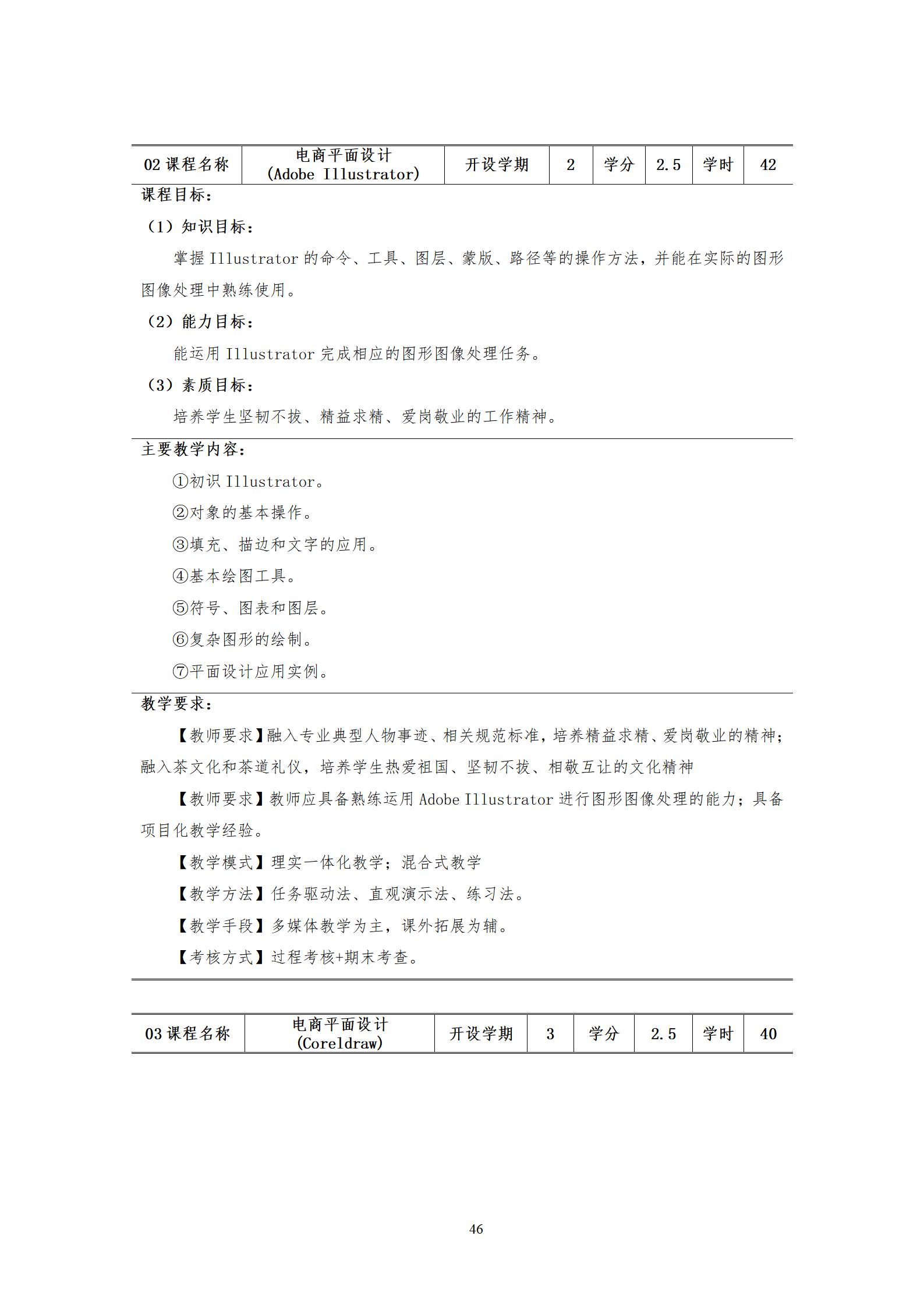 | 02 课程名称 | 电商平面设计 (Adobe Illustrator) | 开设学期 | 2 | 学分 | 2.5 | 学时 | 42 |
|---|---|---|---|---|---|---|---|

课程目标：

（1）知识目标：

掌握 Illustrator 的命令、工具、图层、蒙版、路径等的操作方法，并能在实际的图形图像处理中熟练使用。

（2）能力目标：

能运用 Illustrator 完成相应的图形图像处理任务。

（3）素质目标：

培养学生坚韧不拔、精益求精、爱岗敬业的工作精神。

主要教学内容：

①初识 Illustrator。

②对象的基本操作。

③填充、描边和文字的应用。

④基本绘图工具。

⑤符号、图表和图层。

⑥复杂图形的绘制。

⑦平面设计应用实例。

教学要求：

【教师要求】融入专业典型人物事迹、相关规范标准，培养精益求精、爱岗敬业的精神；融入茶文化和茶道礼仪，培养学生热爱祖国、坚韧不拔、相敬互让的文化精神

【教师要求】教师应具备熟练运用 Adobe Illustrator 进行图形图像处理的能力；具备项目化教学经验。

【教学模式】理实一体化教学；混合式教学

【教学方法】任务驱动法、直观演示法、练习法。

【教学手段】多媒体教学为主，课外拓展为辅。

【考核方式】过程考核+期末考查。

| 03 课程名称 | 电商平面设计 (Coreldraw) | 开设学期 | 3 | 学分 | 2.5 | 学时 | 40 |
|---|---|---|---|---|---|---|---|

46